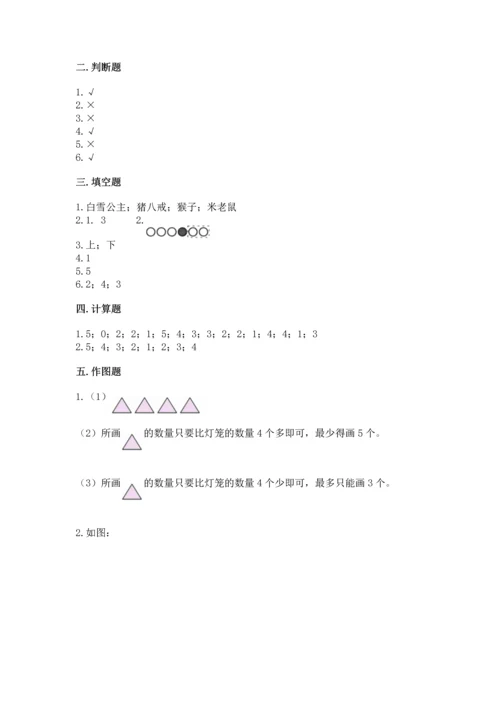 二. 判断题

1. √
2. ×
3. ×
4. √
5. ×
6. √

三. 填空题

1. 白雪公主；猪八戒；猴子；米老鼠
2. 1. 3　　2.
3. 上；下
4. 1
5. 5
6. 2；4；3

四. 计算题

1. 5；0；2；2；1；5；4；3；3；2；2；1；4；4；1；3
2. 5；4；3；2；1；2；3；4

五. 作图题

1.（1）

（2）所画　的数量只要比灯笼的数量 4 个多即可，最少得画 5 个。

（3）所画　的数量只要比灯笼的数量 4 个少即可，最多只能画 3 个。

2. 如图：